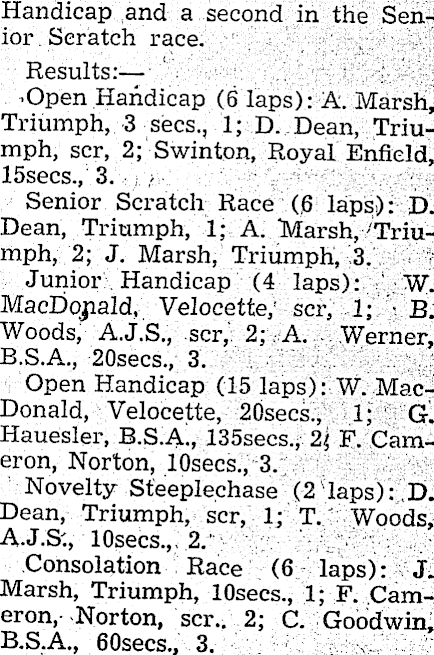 Handicap and a second in the Senior Scratch race.

Results:—

Open Handicap (6 laps): A. Marsh, Triumph, 3 secs., 1; D. Dean, Triumph, scr, 2; Swinton, Royal Enfield, 15secs., 3.

Senior Scratch Race (6 laps): D. Dean, Triumph, 1; A. Marsh, Triumph, 2; J. Marsh, Triumph, 3.

Junior Handicap (4 laps): W. MacDonald, Velocette, scr, 1; B. Woods, A.J.S., scr, 2; A. Werner, B.S.A., 20secs., 3.

Open Handicap (15 laps): W. MacDonald, Velocette, 20secs., 1; G. Hauesler, B.S.A., 135secs., 2; F. Cameron, Norton, 10secs., 3.

Novelty Steeplechase (2 laps): D. Dean, Triumph, scr, 1; T. Woods, A.J.S., 10secs., 2.

Consolation Race (6 laps): J. Marsh, Triumph, 10secs., 1; F. Cameron, Norton, scr., 2; C. Goodwin, B.S.A., 60secs., 3.